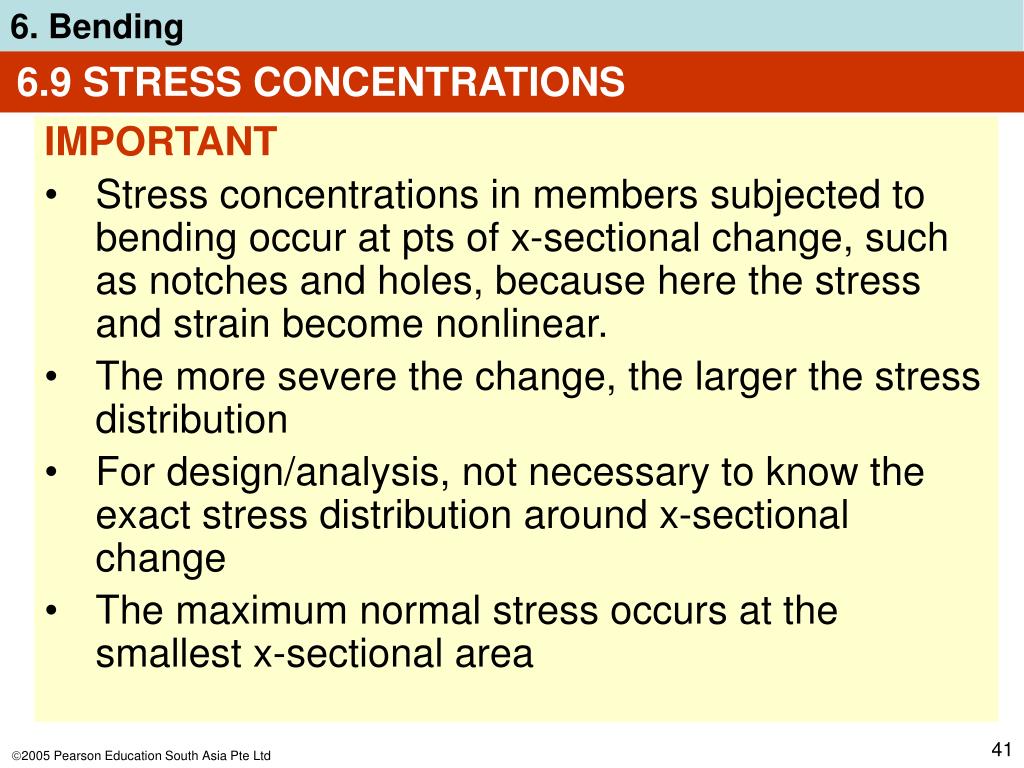 6. Bending

6.9 STRESS CONCENTRATIONS

IMPORTANT

• Stress concentrations in members subjected to bending occur at pts of x-sectional change, such as notches and holes, because here the stress and strain become nonlinear.
• The more severe the change, the larger the stress distribution
• For design/analysis, not necessary to know the exact stress distribution around x-sectional change
• The maximum normal stress occurs at the smallest x-sectional area

©2005 Pearson Education South Asia Pte Ltd

41